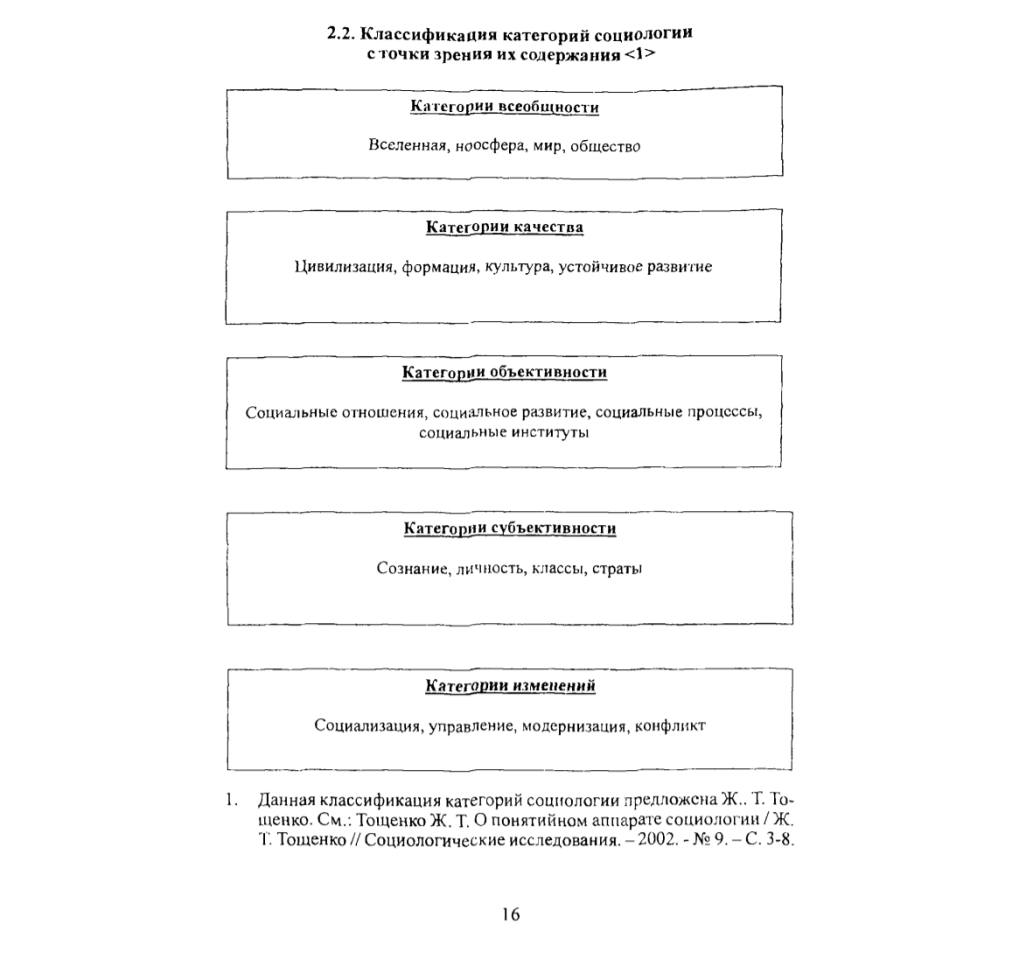 2.2. Классификация категорий социологии с точки зрения их содержания <1>

Категории всеобщности

Вселенная, ноосфера, мир, общество

Категории качества

Цивилизация, формация, культура, устойчивое развитие

Категории объективности

Социальные отношения, социальное развитие, социальные процессы, социальные институты

Категории субъективности

Сознание, личность, классы, страты

Категории изменений

Социализация, управление, модернизация, конфликт

1. Данная классификация категорий социологии предложена Ж.. Т. Тощенко. См.: Тощенко Ж. Т. О понятийном аппарате социологии / Ж. Т. Тощенко // Социологические исследования. – 2002. - № 9. – С. 3-8.

16